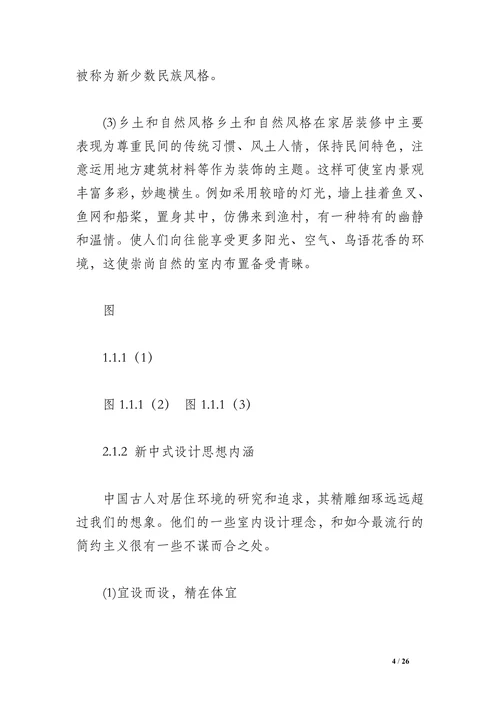 被称为新少数民族风格。

(3)乡土和自然风格乡土和自然风格在家居装修中主要表现为尊重民间的传统习惯、风土人情，保持民间特色，注意运用地方建筑材料等作为装饰的主题。这样可使室内景观丰富多彩，妙趣横生。例如采用较暗的灯光，墙上挂着鱼叉、鱼网和船桨，置身其中，仿佛来到渔村，有一种特有的幽静和温情。使人们向往能享受更多阳光、空气、鸟语花香的环境，这使崇尚自然的室内布置备受青睐。

图

1.1.1（1）

图 1.1.1（2） 图 1.1.1（3）

2.1.2 新中式设计思想内涵

中国古人对居住环境的研究和追求，其精雕细琢远远超过我们的想象。他们的一些室内设计理念，和如今最流行的简约主义很有一些不谋而合之处。

(1)宜设而设，精在体宜

4 / 26